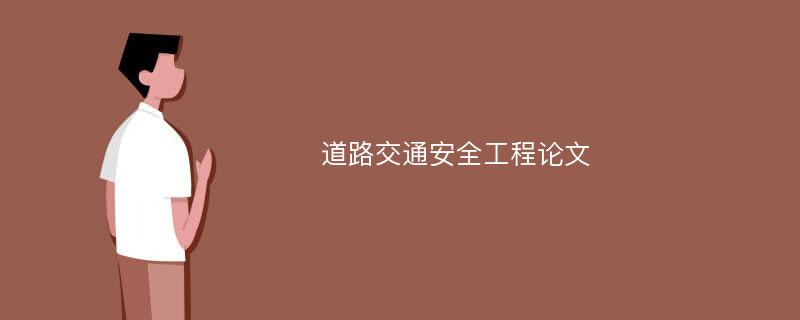 道路交通安全工程论文